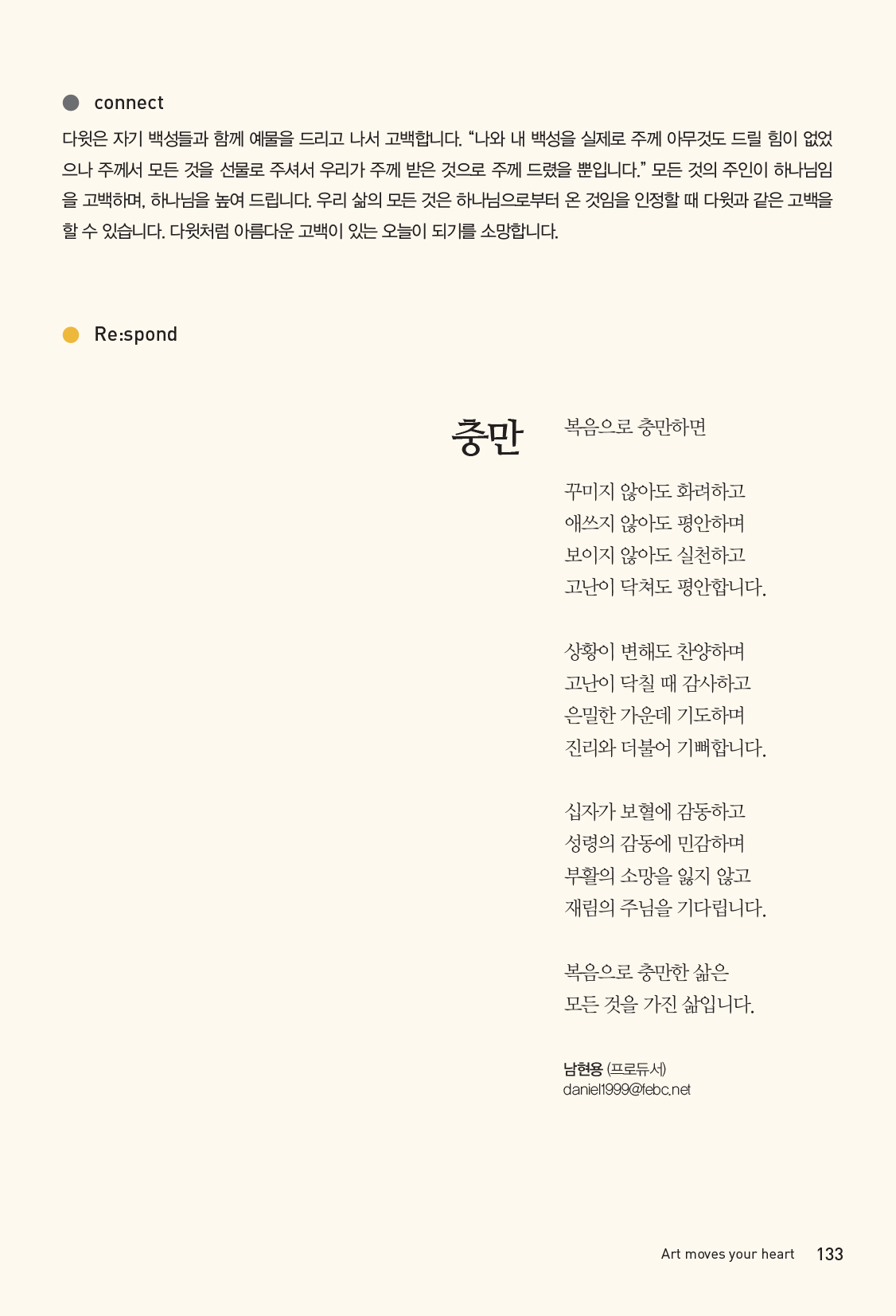 connect

다윗은 자기 백성들과 함께 예물을 드리고 나서 고백합니다. “나와 내 백성을 실제로 주께 아무것도 드릴 힘이 없었으나 주께서 모든 것을 선물로 주셔서 우리가 주께 받은 것으로 주께 드렸을 뿐입니다.” 모든 것의 주인이 하나님임을 고백하며, 하나님을 높여 드립니다. 우리 삶의 모든 것은 하나님으로부터 온 것임을 인정할 때 다윗과 같은 고백을 할 수 있습니다. 다윗처럼 아름다운 고백이 있는 오늘이 되기를 소망합니다.

Re:spond

충만

복음으로 충만하면

꾸미지 않아도 화려하고
애쓰지 않아도 평안하며
보이지 않아도 실천하고
고난이 닥쳐도 평안합니다.

상황이 변해도 찬양하며
고난이 닥칠 때 감사하고
은밀한 가운데 기도하며
진리와 더불어 기뻐합니다.

십자가 보혈에 감동하고
성령의 감동에 민감하며
부활의 소망을 잃지 않고
재림의 주님을 기다립니다.

복음으로 충만한 삶은
모든 것을 가진 삶입니다.

남현용 (프로듀서)
daniel1999@febc.net

Art moves your heart 133